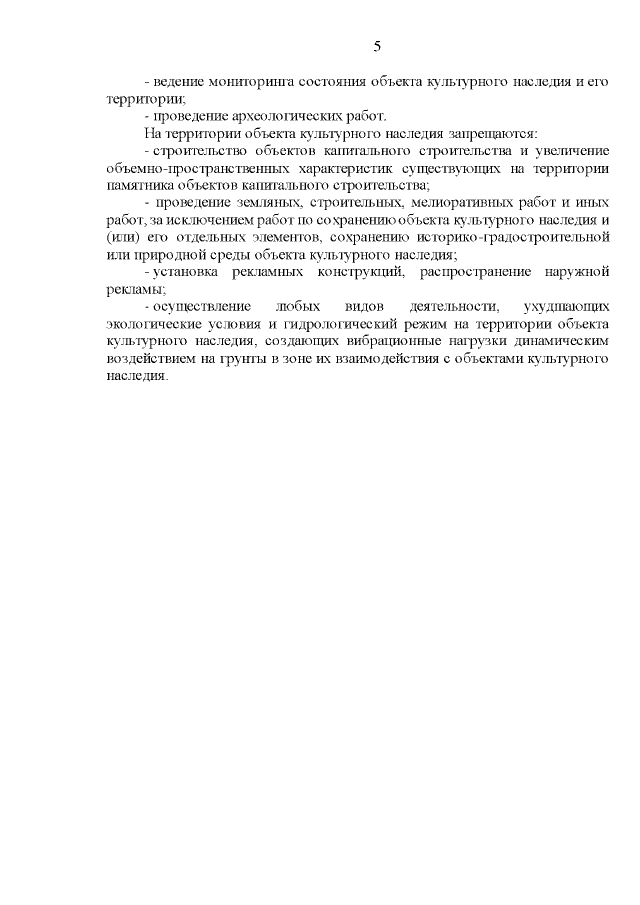 5

- ведение мониторинга состояния объекта культурного наследия и его территории;

- проведение археологических работ.

На территории объекта культурного наследия запрещаются:

- строительство объектов капитального строительства и увеличение объемно-пространственных характеристик существующих на территории памятника объектов капитального строительства;

- проведение земляных, строительных, мелиоративных работ и иных работ, за исключением работ по сохранению объекта культурного наследия и (или) его отдельных элементов, сохранению историко-градостроительной или природной среды объекта культурного наследия;

- установка рекламных конструкций, распространение наружной рекламы;

- осуществление любых видов деятельности, ухудшающих экологические условия и гидрологический режим на территории объекта культурного наследия, создающих вибрационные нагрузки динамическим воздействием на грунты в зоне их взаимодействия с объектами культурного наследия.